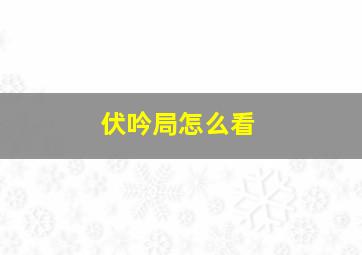 伏吟局怎么看